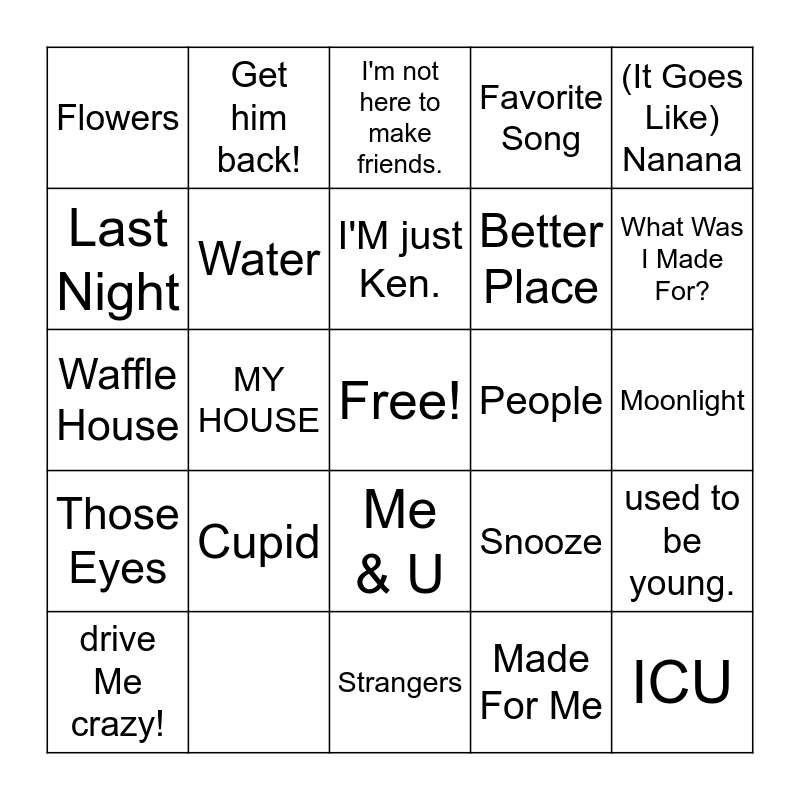 | | | | | |
|---|---|---|---|---|
| Flowers | Get him back! | I'm not here to make friends. | Favorite Song | (It Goes Like) Nanana |
| Last Night | Water | I'M just Ken. | Better Place | What Was I Made For? |
| Waffle House | MY HOUSE | Free! | People | Moonlight |
| Those Eyes | Cupid | Me & U | Snooze | used to be young. |
| drive Me crazy! | | Strangers | Made For Me | ICU |